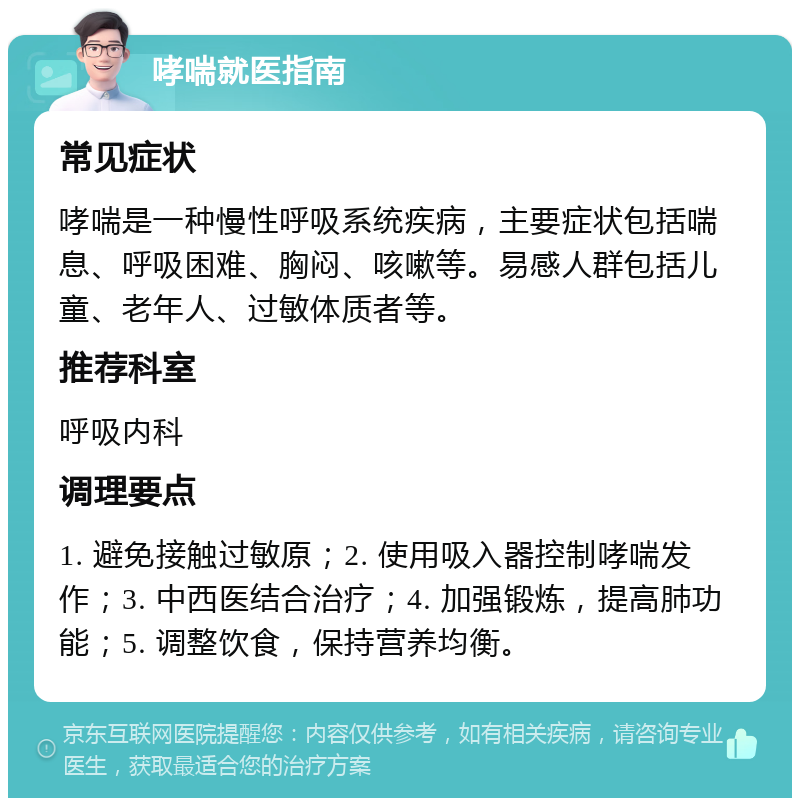 哮喘就医指南

常见症状

哮喘是一种慢性呼吸系统疾病，主要症状包括喘息、呼吸困难、胸闷、咳嗽等。易感人群包括儿童、老年人、过敏体质者等。

推荐科室

呼吸内科

调理要点

1. 避免接触过敏原；2. 使用吸入器控制哮喘发作；3. 中西医结合治疗；4. 加强锻炼，提高肺功能；5. 调整饮食，保持营养均衡。

京东互联网医院提醒您：内容仅供参考，如有相关疾病，请咨询专业医生，获取最适合您的治疗方案